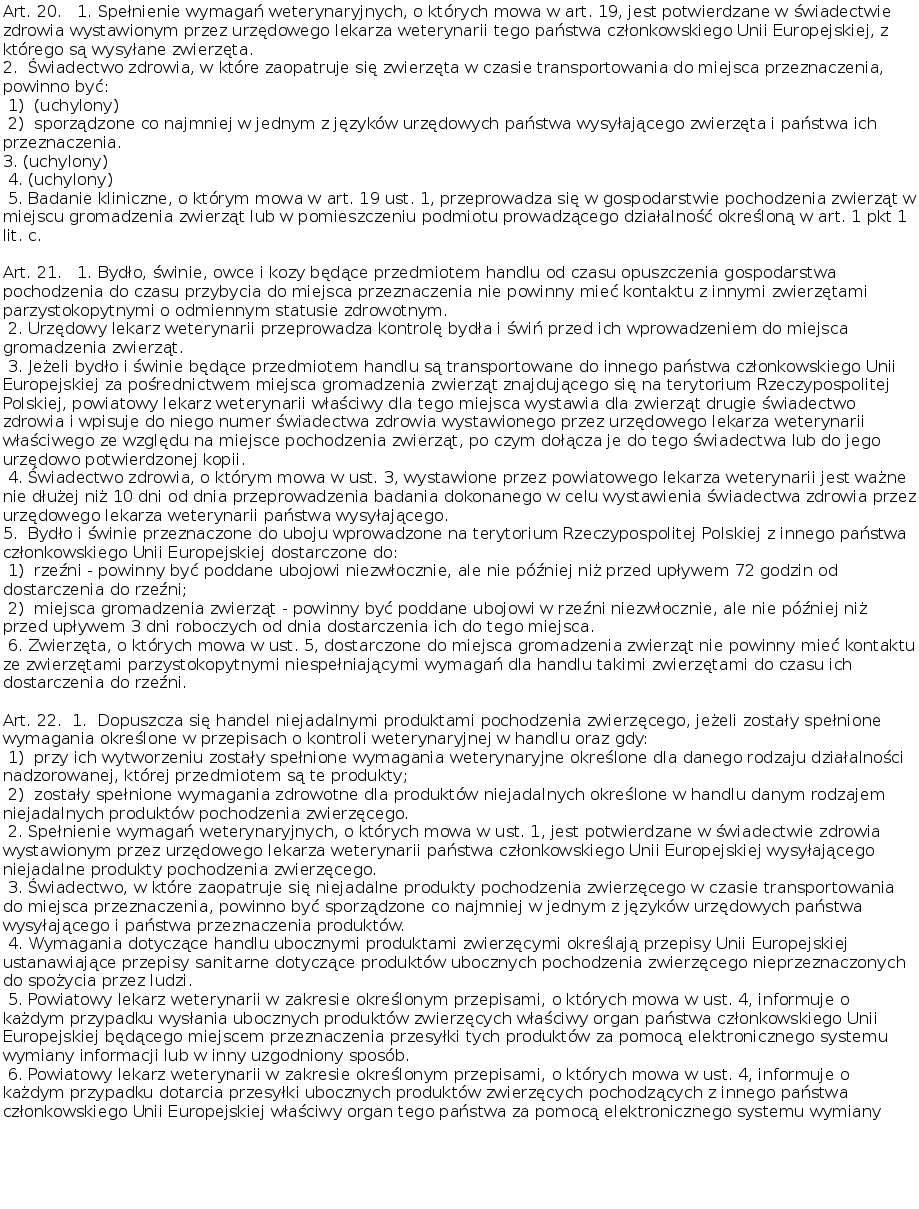 Art. 20. 1. Spełnienie wymagań weterynaryjnych, o których mowa w art. 19, jest potwierdzane w świadectwie zdrowia wystawionym przez urzędowego lekarza weterynarii tego państwa członkowskiego Unii Europejskiej, z którego są wysyłane zwierzęta.
2. Świadectwo zdrowia, w które zaopatruje się zwierzęta w czasie transportowania do miejsca przeznaczenia, powinno być:
1) (uchylony)
2) sporządzone co najmniej w jednym z języków urzędowych państwa wysyłającego zwierzęta i państwa ich przeznaczenia.
3. (uchylony)
4. (uchylony)
5. Badanie kliniczne, o którym mowa w art. 19 ust. 1, przeprowadza się w gospodarstwie pochodzenia zwierząt w miejscu gromadzenia zwierząt lub w pomieszczeniu podmiotu prowadzącego działalność określoną w art. 1 pkt 1 lit. c.

Art. 21. 1. Bydło, świnie, owce i kozy będące przedmiotem handlu od czasu opuszczenia gospodarstwa pochodzenia do czasu przybycia do miejsca przeznaczenia nie powinny mieć kontaktu z innymi zwierzętami parzystokopytnymi o odmiennym statusie zdrowotnym.
2. Urzędowy lekarz weterynarii przeprowadza kontrolę bydła i świń przed ich wprowadzeniem do miejsca gromadzenia zwierząt.
3. Jeżeli bydło i świnie będące przedmiotem handlu są transportowane do innego państwa członkowskiego Unii Europejskiej za pośrednictwem miejsca gromadzenia zwierząt znajdującego się na terytorium Rzeczypospolitej Polskiej, powiatowy lekarz weterynarii właściwy dla tego miejsca wystawia dla zwierząt drugie świadectwo zdrowia i wpisuje do niego numer świadectwa zdrowia wystawionego przez urzędowego lekarza weterynarii właściwego ze względu na miejsce pochodzenia zwierząt, po czym dołącza je do tego świadectwa lub do jego urzędowo potwierdzonej kopii.
4. Świadectwo zdrowia, o którym mowa w ust. 3, wystawione przez powiatowego lekarza weterynarii jest ważne nie dłużej niż 10 dni od dnia przeprowadzenia badania dokonanego w celu wystawienia świadectwa zdrowia przez urzędowego lekarza weterynarii państwa wysyłającego.
5. Bydło i świnie przeznaczone do uboju wprowadzone na terytorium Rzeczypospolitej Polskiej z innego państwa członkowskiego Unii Europejskiej dostarczone do:
1) rzeźni - powinny być poddane ubojowi niezwłocznie, ale nie później niż przed upływem 72 godzin od dostarczenia do rzeźni;
2) miejsca gromadzenia zwierząt - powinny być poddane ubojowi w rzeźni niezwłocznie, ale nie później niż przed upływem 3 dni roboczych od dnia dostarczenia ich do tego miejsca.
6. Zwierzęta, o których mowa w ust. 5, dostarczone do miejsca gromadzenia zwierząt nie powinny mieć kontaktu ze zwierzętami parzystokopytnymi niespełniającymi wymagań dla handlu takimi zwierzętami do czasu ich dostarczenia do rzeźni.

Art. 22. 1. Dopuszcza się handel niejadalnymi produktami pochodzenia zwierzęcego, jeżeli zostały spełnione wymagania określone w przepisach o kontroli weterynaryjnej w handlu oraz gdy:
1) przy ich wytworzeniu zostały spełnione wymagania weterynaryjne określone dla danego rodzaju działalności nadzorowanej, której przedmiotem są te produkty;
2) zostały spełnione wymagania zdrowotne dla produktów niejadalnych określone w handlu danym rodzajem niejadalnych produktów pochodzenia zwierzęcego.
2. Spełnienie wymagań weterynaryjnych, o których mowa w ust. 1, jest potwierdzane w świadectwie zdrowia wystawionym przez urzędowego lekarza weterynarii państwa członkowskiego Unii Europejskiej wysyłającego niejadalne produkty pochodzenia zwierzęcego.
3. Świadectwo, w które zaopatruje się niejadalne produkty pochodzenia zwierzęcego w czasie transportowania do miejsca przeznaczenia, powinno być sporządzone co najmniej w jednym z języków urzędowych państwa wysyłającego i państwa przeznaczenia produktów.
4. Wymagania dotyczące handlu ubocznymi produktami zwierzęcymi określają przepisy Unii Europejskiej ustanawiające przepisy sanitarne dotyczące produktów ubocznych pochodzenia zwierzęcego nieprzeznaczonych do spożycia przez ludzi.
5. Powiatowy lekarz weterynarii w zakresie określonym przepisami, o których mowa w ust. 4, informuje o każdym przypadku wysłania ubocznych produktów zwierzęcych właściwy organ państwa członkowskiego Unii Europejskiej będącego miejscem przeznaczenia przesyłki tych produktów za pomocą elektronicznego systemu wymiany informacji lub w inny uzgodniony sposób.
6. Powiatowy lekarz weterynarii w zakresie określonym przepisami, o których mowa w ust. 4, informuje o każdym przypadku dotarcia przesyłki ubocznych produktów zwierzęcych pochodzących z innego państwa członkowskiego Unii Europejskiej właściwy organ tego państwa za pomocą elektronicznego systemu wymiany